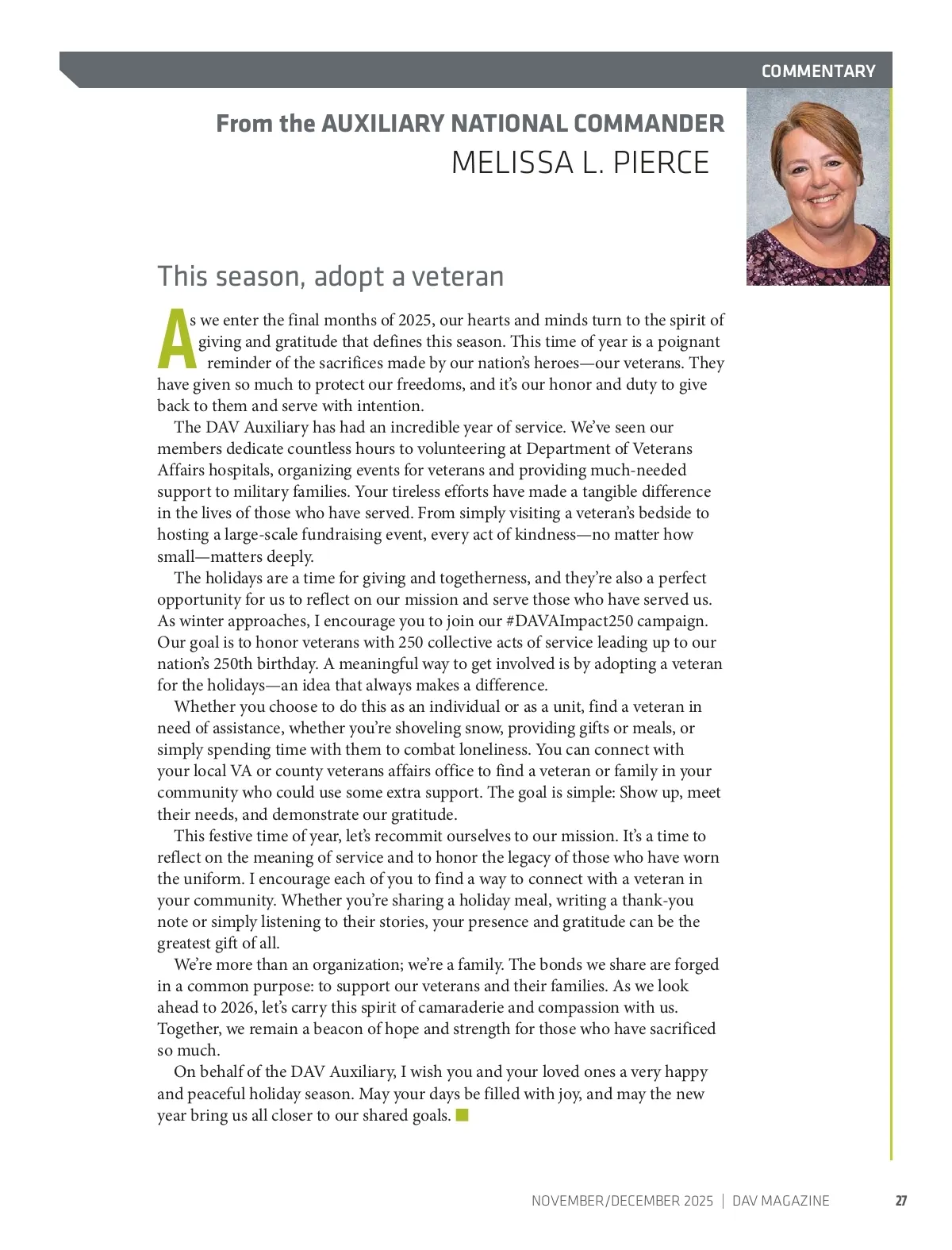 COMMENTARY

From the AUXILIARY NATIONAL COMMANDER
MELISSA L. PIERCE

This season, adopt a veteran

As we enter the final months of 2025, our hearts and minds turn to the spirit of giving and gratitude that defines this season. This time of year is a poignant reminder of the sacrifices made by our nation's heroes—our veterans. They have given so much to protect our freedoms, and it's our honor and duty to give back to them and serve with intention.

The DAV Auxiliary has had an incredible year of service. We've seen our members dedicate countless hours to volunteering at Department of Veterans Affairs hospitals, organizing events for veterans and providing much-needed support to military families. Your tireless efforts have made a tangible difference in the lives of those who have served. From simply visiting a veteran's bedside to hosting a large-scale fundraising event, every act of kindness—no matter how small—matters deeply.

The holidays are a time for giving and togetherness, and they're also a perfect opportunity for us to reflect on our mission and serve those who have served us. As winter approaches, I encourage you to join our #DAVAImpact250 campaign. Our goal is to honor veterans with 250 collective acts of service leading up to our nation's 250th birthday. A meaningful way to get involved is by adopting a veteran for the holidays—an idea that always makes a difference.

Whether you choose to do this as an individual or as a unit, find a veteran in need of assistance, whether you're shoveling snow, providing gifts or meals, or simply spending time with them to combat loneliness. You can connect with your local VA or county veterans affairs office to find a veteran or family in your community who could use some extra support. The goal is simple: Show up, meet their needs, and demonstrate our gratitude.

This festive time of year, let's recommit ourselves to our mission. It's a time to reflect on the meaning of service and to honor the legacy of those who have worn the uniform. I encourage each of you to find a way to connect with a veteran in your community. Whether you're sharing a holiday meal, writing a thank-you note or simply listening to their stories, your presence and gratitude can be the greatest gift of all.

We're more than an organization; we're a family. The bonds we share are forged in a common purpose: to support our veterans and their families. As we look ahead to 2026, let's carry this spirit of camaraderie and compassion with us. Together, we remain a beacon of hope and strength for those who have sacrificed so much.

On behalf of the DAV Auxiliary, I wish you and your loved ones a very happy and peaceful holiday season. May your days be filled with joy, and may the new year bring us all closer to our shared goals.

NOVEMBER/DECEMBER 2025 | DAV MAGAZINE 27